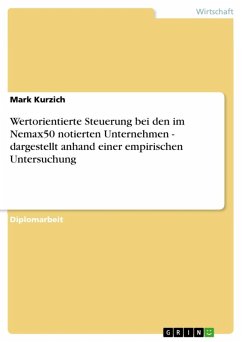 Wirtschaft

Mark Kurzich

Wertorientierte Steuerung bei den im Nemax50 notierten Unternehmen - dargestellt anhand einer empirischen Untersuchung

Diplomarbeit

GRIN